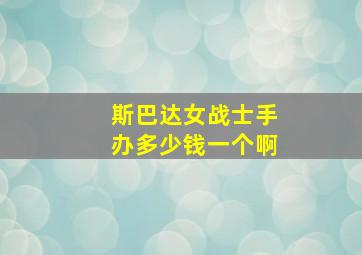 斯巴达女战士手办多少钱一个啊